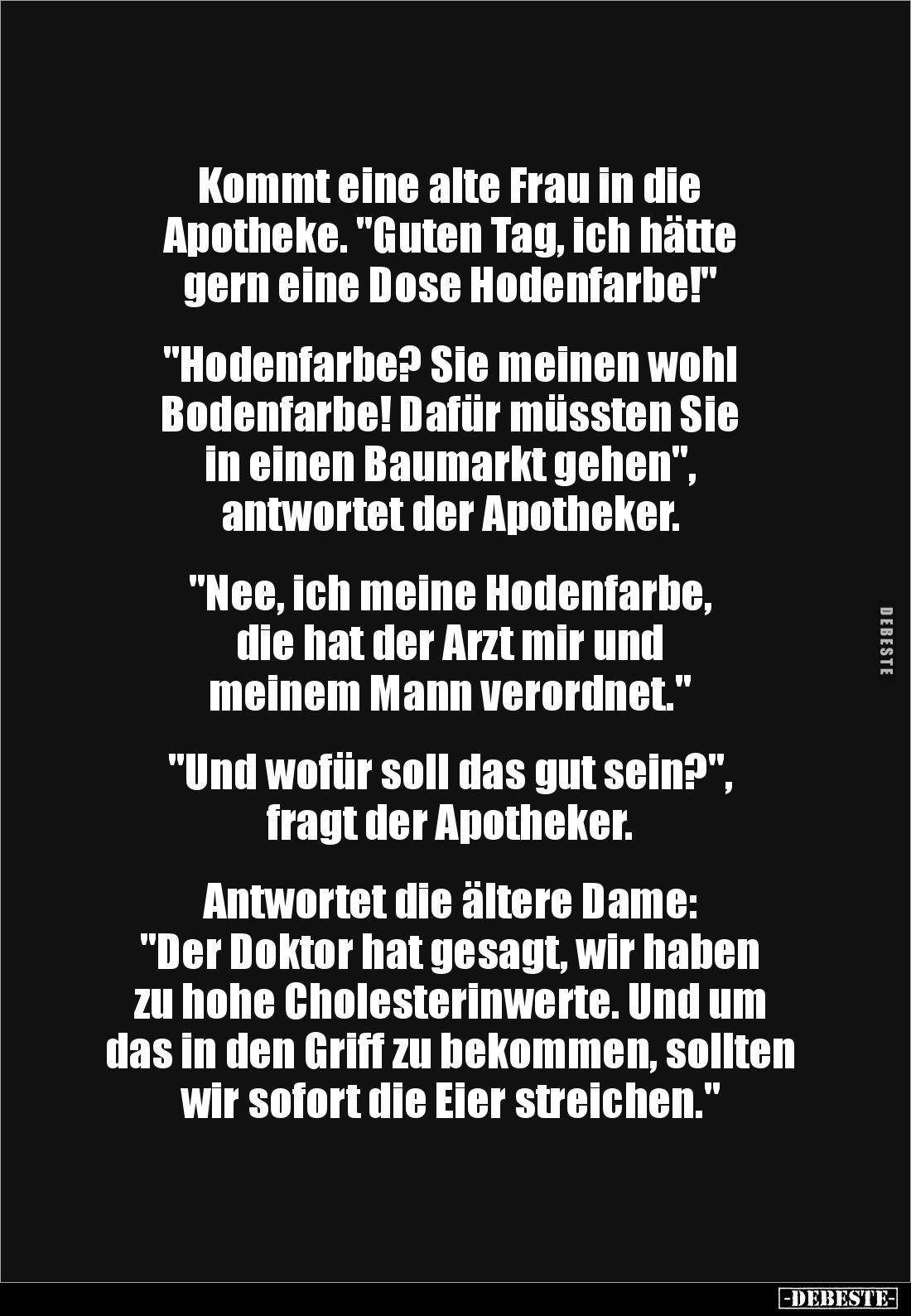 Kommt eine alte Frau in die Apotheke. "Guten Tag, ich hätte gern eine Dose Hodenfarbe!"

"Hodenfarbe? Sie meinen wohl Bodenfarbe! Dafür müssten Sie in einen Baumarkt gehen", antwortet der Apotheker.

"Nee, ich meine Hodenfarbe, die hat der Arzt mir und meinem Mann verordnet."

"Und wofür soll das gut sein?", fragt der Apotheker.

Antwortet die ältere Dame: "Der Doktor hat gesagt, wir haben zu hohe Cholesterinwerte. Und um das in den Griff zu bekommen, sollten wir sofort die Eier streichen."

DEBESTE

-DEBESTE-